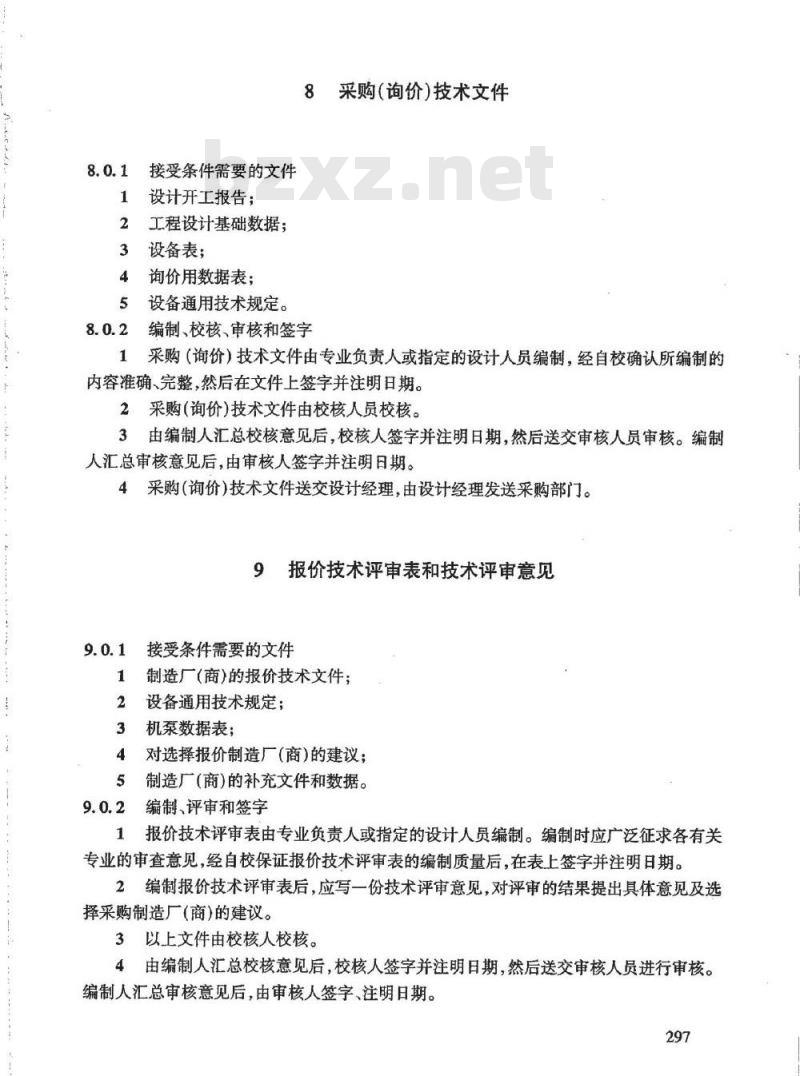 8 采购(询价)技术文件

bzxz.net

8.0.1 接受条件需要的文件

1 设计开工报告;

2 工程设计基础数据;

3 设备表;

4 询价用数据表;

5 设备通用技术规定。

8.0.2 编制、校核、审核和签字

1 采购(询价)技术文件由专业负责人或指定的设计人员编制,经自校确认所编制的内容准确、完整,然后在文件上签字并注明日期。

2 采购(询价)技术文件由校核人员校核。

3 由编制人汇总校核意见后,校核人签字并注明日期,然后送交审核人员审核。编制人汇总审核意见后,由审核人签字并注明日期。

4 采购(询价)技术文件送交设计经理,由设计经理发送采购部门。

9 报价技术评审表和技术评审意见

9.0.1 接受条件需要的文件

1 制造厂(商)的报价技术文件;

2 设备通用技术规定;

3 机泵数据表;

4 对选择报价制造厂(商)的建议;

5 制造厂(商)的补充文件和数据。

9.0.2 编制、评审和签字

1 报价技术评审表由专业负责人或指定的设计人员编制。编制时应广泛征求各有关专业的审查意见,经自校保证报价技术评审表的编制质量后,在表上签字并注明日期。

2 编制报价技术评审表后,应写一份技术评审意见,对评审的结果提出具体意见及选择采购制造厂(商)的建议。

3 以上文件由校核人校核。

4 由编制人汇总校核意见后,校核人签字并注明日期,然后送交审核人员进行审核。编制人汇总审核意见后,由审核人签字、注明日期。

297